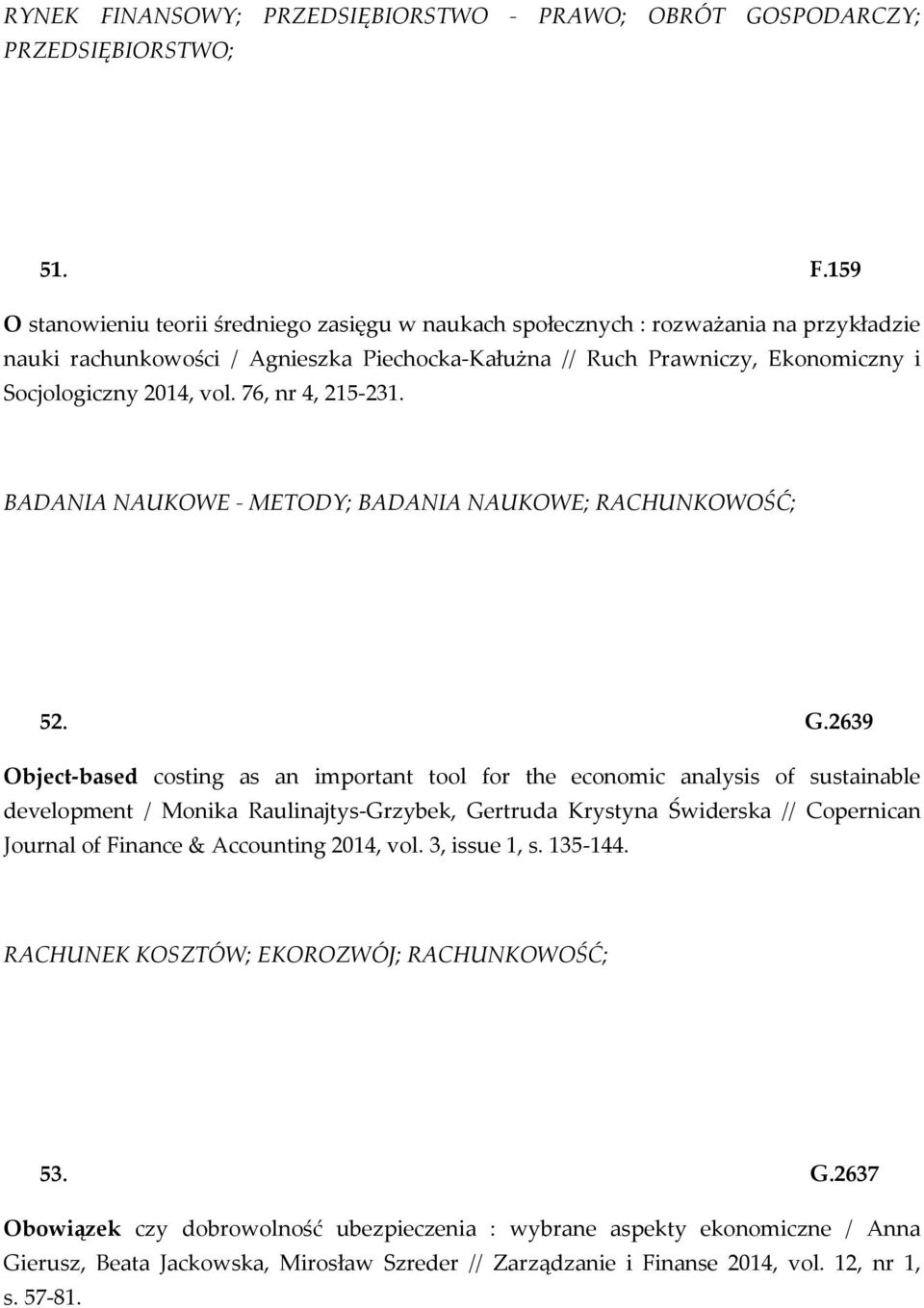 RYNEK FINANSOWY; PRZEDSIĘBIORSTWO - PRAWO; OBRÓT GOSPODARCZY; PRZEDSIĘBIORSTWO;

51. F.159

O stanowieniu teorii średniego zasięgu w naukach społecznych : rozważania na przykładzie nauki rachunkowości / Agnieszka Piechocka-Kałużna // Ruch Prawniczy, Ekonomiczny i Socjologiczny 2014, vol. 76, nr 4, 215-231.

BADANIA NAUKOWE - METODY; BADANIA NAUKOWE; RACHUNKOWOŚĆ;

52. G.2639

Object-based costing as an important tool for the economic analysis of sustainable development / Monika Raulinajtys-Grzybek, Gertruda Krystyna Świderska // Copernican Journal of Finance & Accounting 2014, vol. 3, issue 1, s. 135-144.

RACHUNEK KOSZTÓW; EKOROZWÓJ; RACHUNKOWOŚĆ;

53. G.2637

Obowiązek czy dobrowolność ubezpieczenia : wybrane aspekty ekonomiczne / Anna Gierusz, Beata Jackowska, Mirosław Szreder // Zarządzanie i Finanse 2014, vol. 12, nr 1, s. 57-81.